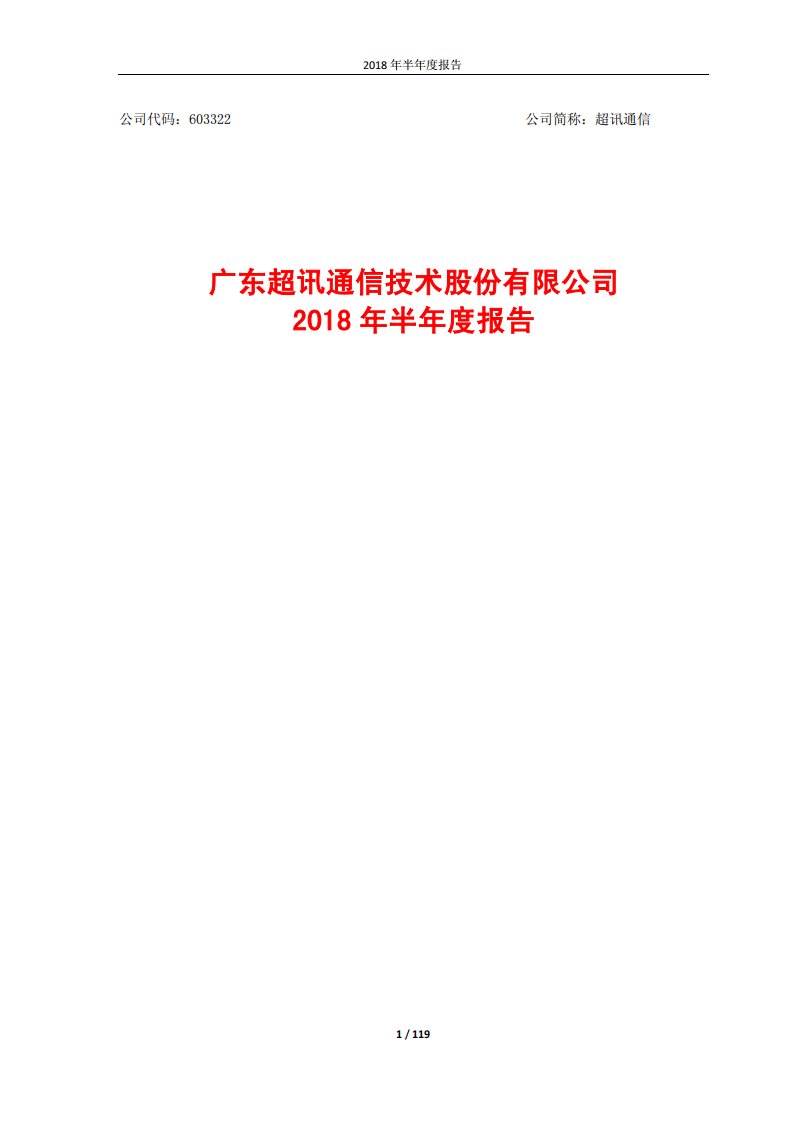 2018 年半年度报告

公司代码：603322

公司简称：超讯通信

广东超讯通信技术股份有限公司
2018 年半年度报告

1 / 119